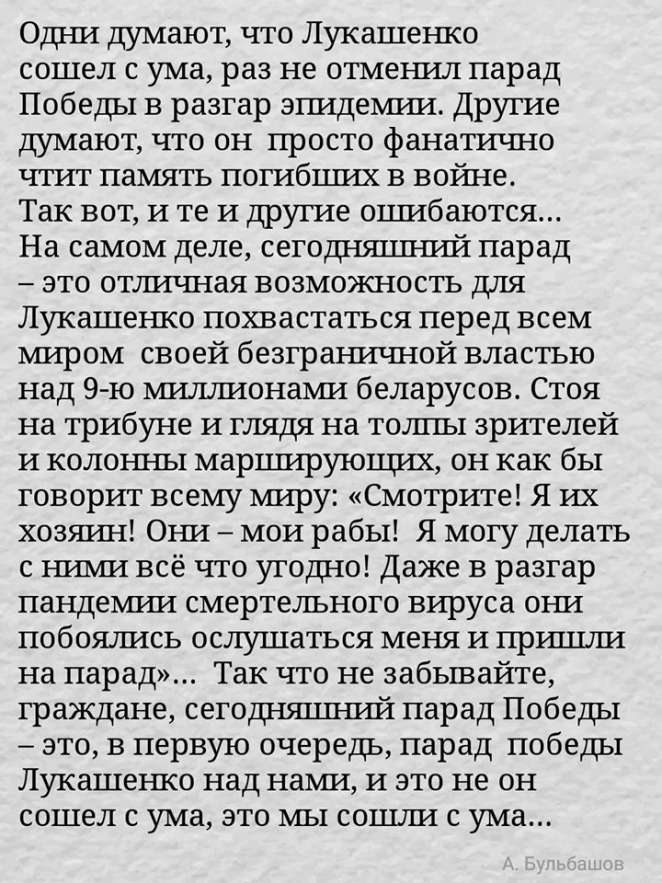 Одни думают, что Лукашенко сошел с ума, раз не отменил парад Победы в разгар эпидемии. Другие думают, что он просто фанатично чтит память погибших в войне.
Так вот, и те и другие ошибаются...
На самом деле, сегодняшний парад – это отличная возможность для Лукашенко похвастаться перед всем миром своей безграничной властью над 9-ю миллионами беларусов. Стоя на трибуне и глядя на толпы зрителей и колонны марширующих, он как бы говорит всему миру: «Смотрите! Я их хозяин! Они – мои рабы! Я могу делать с ними всё что угодно! Даже в разгар пандемии смертельного вируса они побоялись ослушаться меня и пришли на парад»... Так что не забывайте, граждане, сегодняшний парад Победы – это, в первую очередь, парад победы Лукашенко над нами, и это не он сошел с ума, это мы сошли с ума...

А. Бульбашов